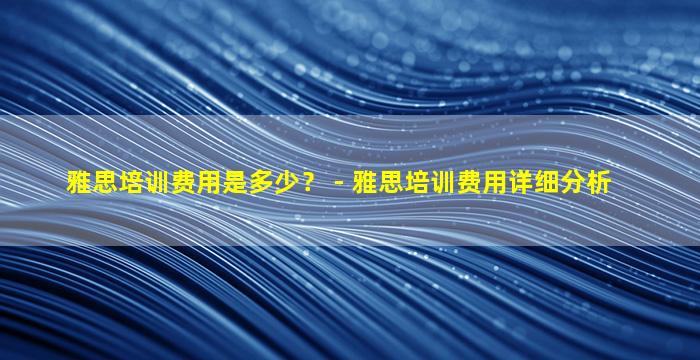 雅思培训费用是多少？ - 雅思培训费用详细分析